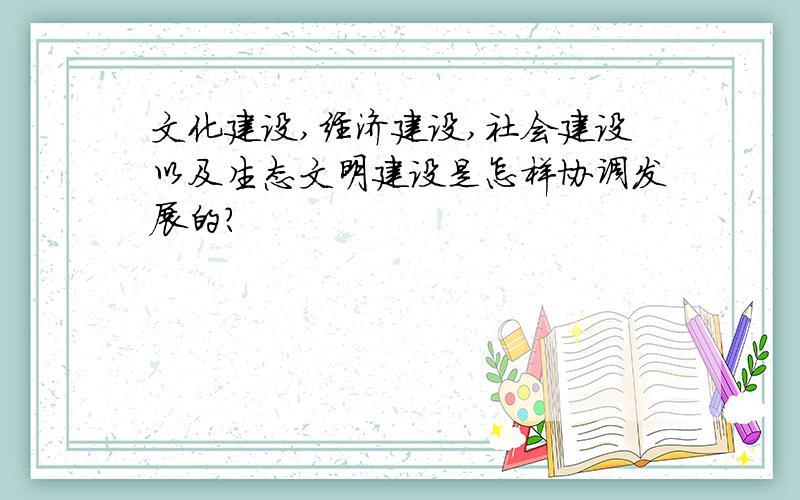 文化建设,经济建设,社会建设以及生态文明建设是怎样协调发展的?